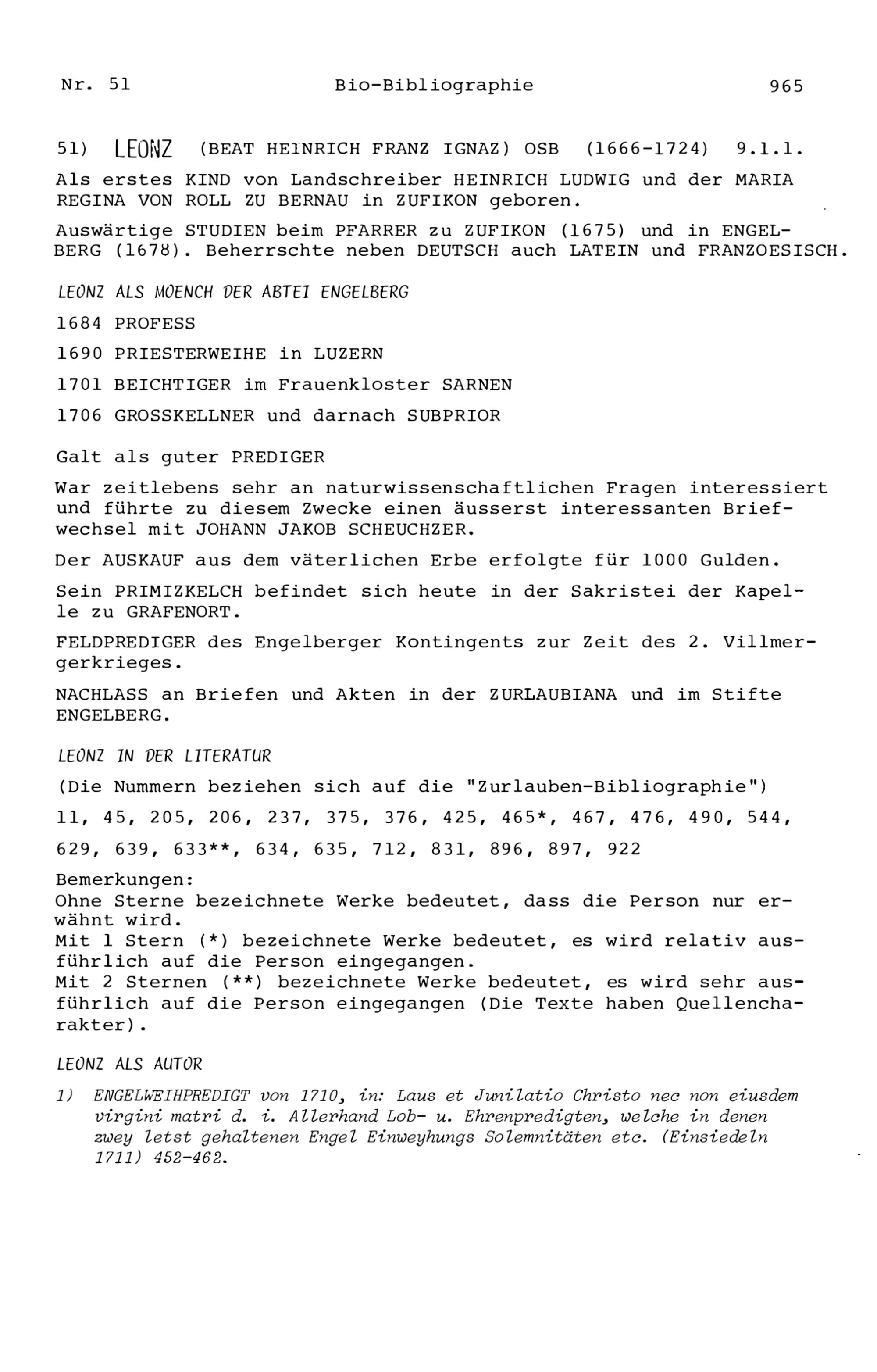 Nr. 51 Bio-Bibliographie 965

51) LEONZ (BEAT HEINRICH FRANZ IGNAZ) OSB (1666-1724) 9.1.1.

Als erstes KIND von Landschreiber HEINRICH LUDWIG und der MARIA REGINA VON ROLL ZU BERNAU in ZUFIKON geboren.

Auswärtige STUDIEN beim PFARRER zu ZUFIKON (1675) und in ENGELBERG (1678). Beherrschte neben DEUTSCH auch LATEIN und FRANZOESISCH.

LEONZ ALS MOENCH DER ABTEI ENGELBERG

1684 PROFESS

1690 PRIESTERWEIHE in LUZERN

1701 BEICHTIGER im Frauenkloster SARNEN

1706 GROSSKELLNER und darnach SUBPRIOR

Galt als guter PREDIGER

War zeitlebens sehr an naturwissenschaftlichen Fragen interessiert und führte zu diesem Zwecke einen äusserst interessanten Briefwechsel mit JOHANN JAKOB SCHEUCHZER.

Der AUSKAUF aus dem väterlichen Erbe erfolgte für 1000 Gulden.

Sein PRIMIZKELCH befindet sich heute in der Sakristei der Kapelle zu GRAFENORT.

FELDPREDIGER des Engelberger Kontingents zur Zeit des 2. Villmergerkrieges.

NACHLASS an Briefen und Akten in der ZURLAUBIANA und im Stifte ENGELBERG.

LEONZ IN DER LITERATUR

(Die Nummern beziehen sich auf die "Zurlauben-Bibliographie")

11, 45, 205, 206, 237, 375, 376, 425, 465*, 467, 476, 490, 544,

629, 639, 633**, 634, 635, 712, 831, 896, 897, 922

Bemerkungen:
Ohne Sterne bezeichnete Werke bedeutet, dass die Person nur erwähnt wird.
Mit 1 Stern (*) bezeichnete Werke bedeutet, es wird relativ ausführlich auf die Person eingegangen.
Mit 2 Sternen (**) bezeichnete Werke bedeutet, es wird sehr ausführlich auf die Person eingegangen (Die Texte haben Quellencharakter).

LEONZ ALS AUTOR

1) ENGELWEIHPREDIGT von 1710, in: Laus et Junilatio Christo nec non eiusdem virgini matri d. i. Allerhand Lob- u. Ehrenpredigten, welche in denen zwey letst gehaltenen Engel Einweyhungs Solemnitäten etc. (Einsiedeln 1711) 452-462.